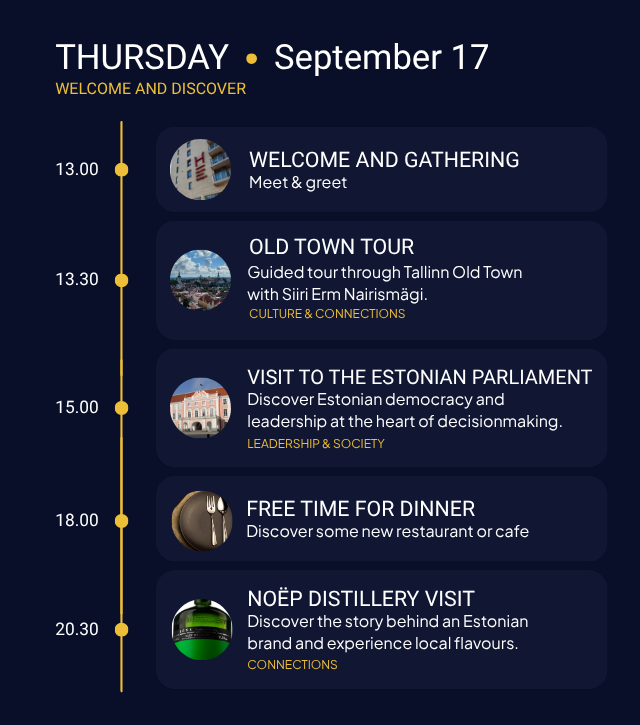 THURSDAY • September 17
WELCOME AND DISCOVER

13.00

WELCOME AND GATHERING
Meet & greet

13.30

OLD TOWN TOUR
Guided tour through Tallinn Old Town with Siiri Erm Nairismägi.
CULTURE & CONNECTIONS

15.00

VISIT TO THE ESTONIAN PARLIAMENT
Discover Estonian democracy and leadership at the heart of decisionmaking.
LEADERSHIP & SOCIETY

18.00

FREE TIME FOR DINNER
Discover some new restaurant or cafe

20.30

NOËP DISTILLERY VISIT
Discover the story behind an Estonian brand and experience local flavours.
CONNECTIONS